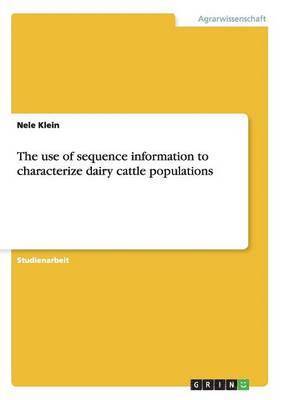 Agrarwissenschaft

Nele Klein

The use of sequence information to characterize dairy cattle populations

Studienarbeit

GRIN